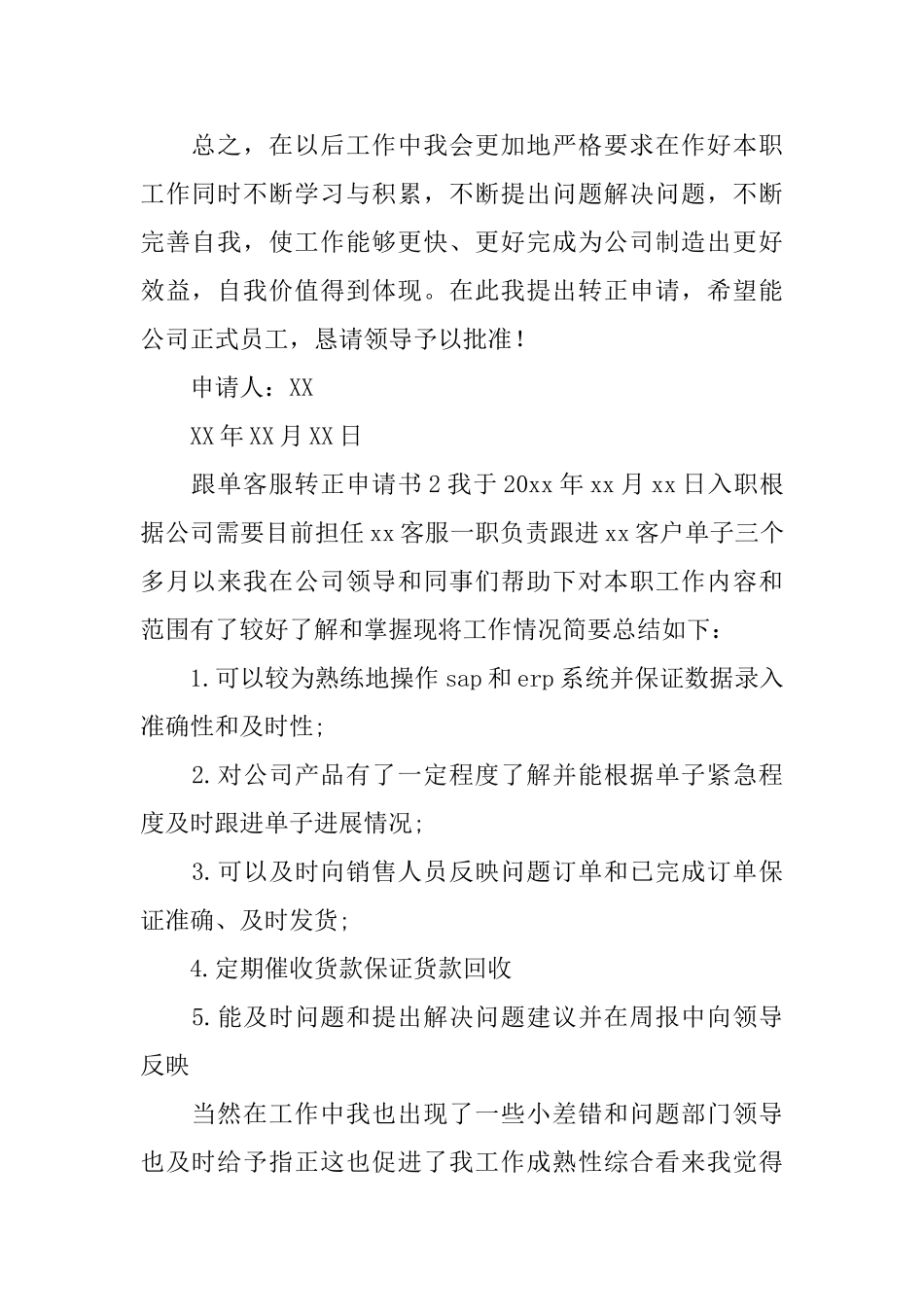 总之，在以后工作中我会更加地严格要求在作好本职工作同时不断学习与积累，不断提出问题解决问题，不断完善自我，使工作能够更快、更好完成为公司制造出更好效益，自我价值得到体现。在此我提出转正申请，希望能公司正式员工，恳请领导予以批准！

申请人：XX

XX年XX月XX日

跟单客服转正申请书2我于20xx年xx月xx日入职根据公司需要目前担任xx客服一职负责跟进xx客户单子三个多月以来我在公司领导和同事们帮助下对本职工作内容和范围有了较好了解和掌握现将工作情况简要总结如下：

1.可以较为熟练地操作sap和erp系统并保证数据录入准确性和及时性;

2.对公司产品有了一定程度了解并能根据单子紧急程度及时跟进单子进展情况;

3.可以及时向销售人员反映问题订单和已完成订单保证准确、及时发货;

4.定期催收货款保证货款回收

5.能及时问题和提出解决问题建议并在周报中向领导反映

当然在工作中我也出现了一些小差错和问题部门领导也及时给予指正这也促进了我工作成熟性综合看来我觉得